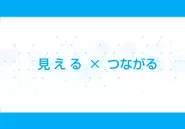 見える × つながる